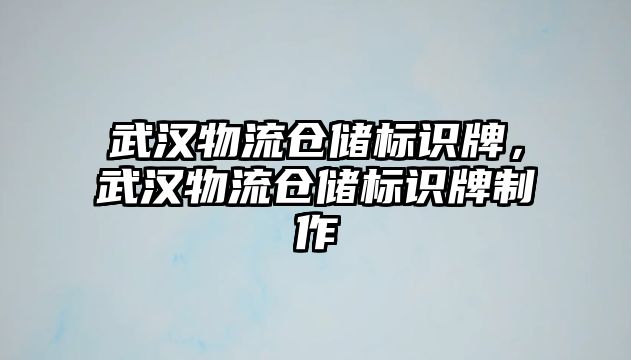 武汉物流仓储标识牌，武汉物流仓储标识牌制作